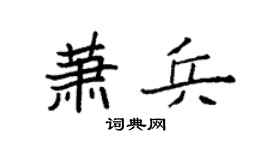 萧兵

词典网